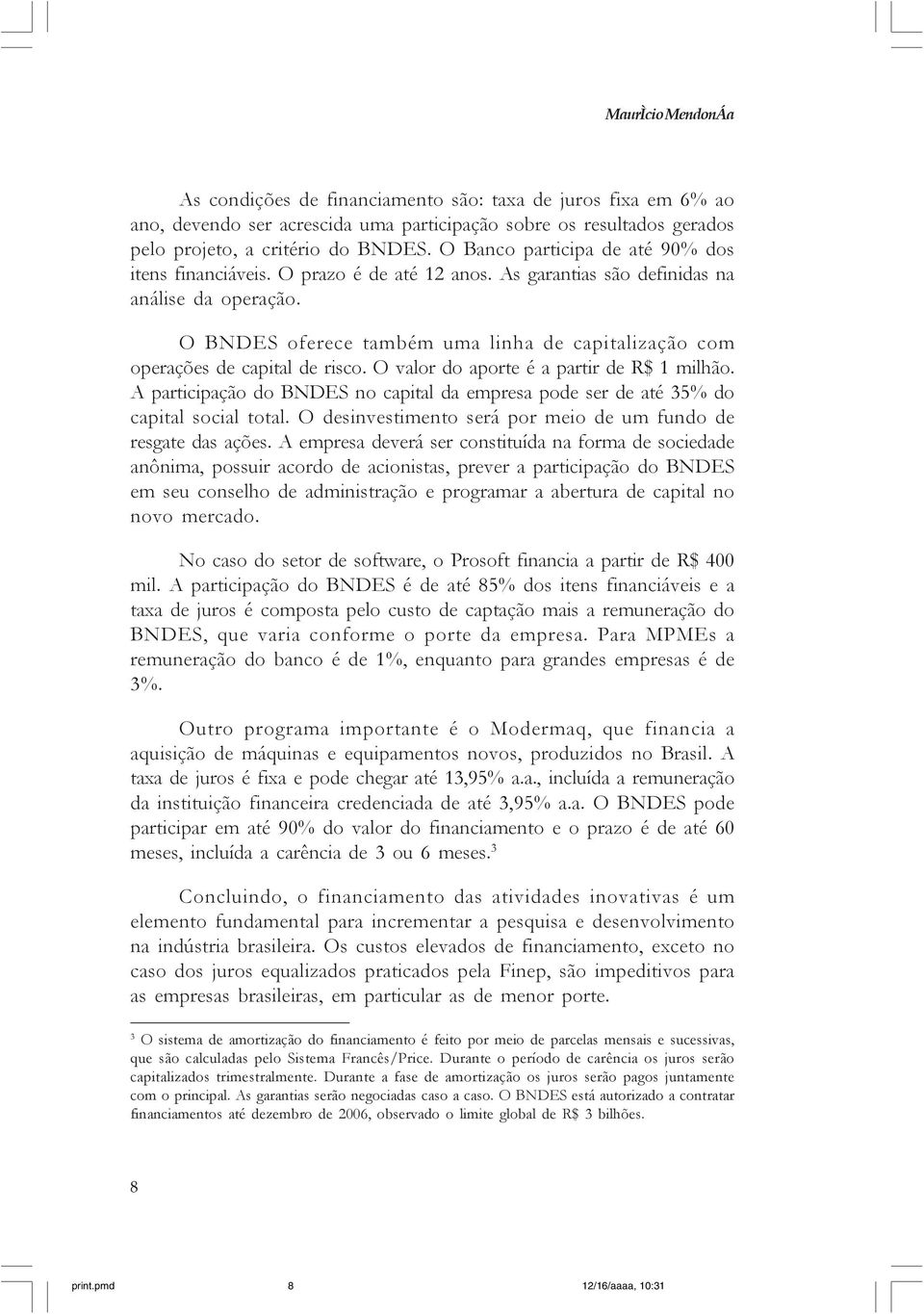 MaurÌcio MendonÁa

As condições de financiamento são: taxa de juros fixa em 6% ao ano, devendo ser acrescida uma participação sobre os resultados gerados pelo projeto, a critério do BNDES. O Banco participa de até 90% dos itens financiáveis. O prazo é de até 12 anos. As garantias são definidas na análise da operação.

O BNDES oferece também uma linha de capitalização com operações de capital de risco. O valor do aporte é a partir de R$ 1 milhão. A participação do BNDES no capital da empresa pode ser de até 35% do capital social total. O desinvestimento será por meio de um fundo de resgate das ações. A empresa deverá ser constituída na forma de sociedade anônima, possuir acordo de acionistas, prever a participação do BNDES em seu conselho de administração e programar a abertura de capital no novo mercado.

No caso do setor de software, o Prosoft financia a partir de R$ 400 mil. A participação do BNDES é de até 85% dos itens financiáveis e a taxa de juros é composta pelo custo de captação mais a remuneração do BNDES, que varia conforme o porte da empresa. Para MPMEs a remuneração do banco é de 1%, enquanto para grandes empresas é de 3%.

Outro programa importante é o Modermaq, que financia a aquisição de máquinas e equipamentos novos, produzidos no Brasil. A taxa de juros é fixa e pode chegar até 13,95% a.a., incluída a remuneração da instituição financeira credenciada de até 3,95% a.a. O BNDES pode participar em até 90% do valor do financiamento e o prazo é de até 60 meses, incluída a carência de 3 ou 6 meses.$^3$

Concluindo, o financiamento das atividades inovativas é um elemento fundamental para incrementar a pesquisa e desenvolvimento na indústria brasileira. Os custos elevados de financiamento, exceto no caso dos juros equalizados praticados pela Finep, são impeditivos para as empresas brasileiras, em particular as de menor porte.

$^3$ O sistema de amortização do financiamento é feito por meio de parcelas mensais e sucessivas, que são calculadas pelo Sistema Francês/Price. Durante o período de carência os juros serão capitalizados trimestralmente. Durante a fase de amortização os juros serão pagos juntamente com o principal. As garantias serão negociadas caso a caso. O BNDES está autorizado a contratar financiamentos até dezembro de 2006, observado o limite global de R$ 3 bilhões.

8

print.pmd 8 12/16/aaaa, 10:31